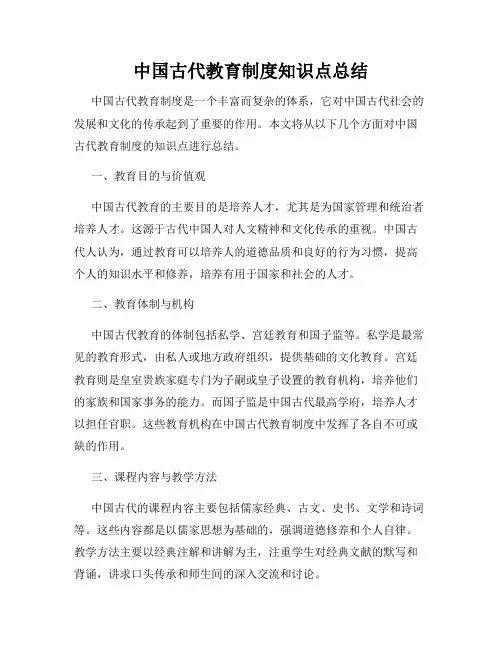 中国古代教育制度知识点总结

中国古代教育制度是一个丰富而复杂的体系，它对中国古代社会的发展和文化的传承起到了重要的作用。本文将从以下几个方面对中国古代教育制度的知识点进行总结。

一、教育目的与价值观

中国古代教育的主要目的是培养人才，尤其是为国家管理和统治者培养人才。这源于古代中国人对人文精神和文化传承的重视。中国古代人认为，通过教育可以培养人的道德品质和良好的行为习惯，提高个人的知识水平和修养，培养有用于国家和社会的人才。

二、教育体制与机构

中国古代教育的体制包括私学、宫廷教育和国子监等。私学是最常见的教育形式，由私人或地方政府组织，提供基础的文化教育。宫廷教育则是皇室贵族家庭专门为子嗣或皇子设置的教育机构，培养他们的家族和国家事务的能力。而国子监是中国古代最高学府，培养人才以担任官职。这些教育机构在中国古代教育制度中发挥了各自不可或缺的作用。

三、课程内容与教学方法

中国古代的课程内容主要包括儒家经典、古文、史书、文学和诗词等。这些内容都是以儒家思想为基础的，强调道德修养和个人自律。教学方法主要以经典注解和讲解为主，注重学生对经典文献的默写和背诵，讲求口头传承和师生间的深入交流和讨论。